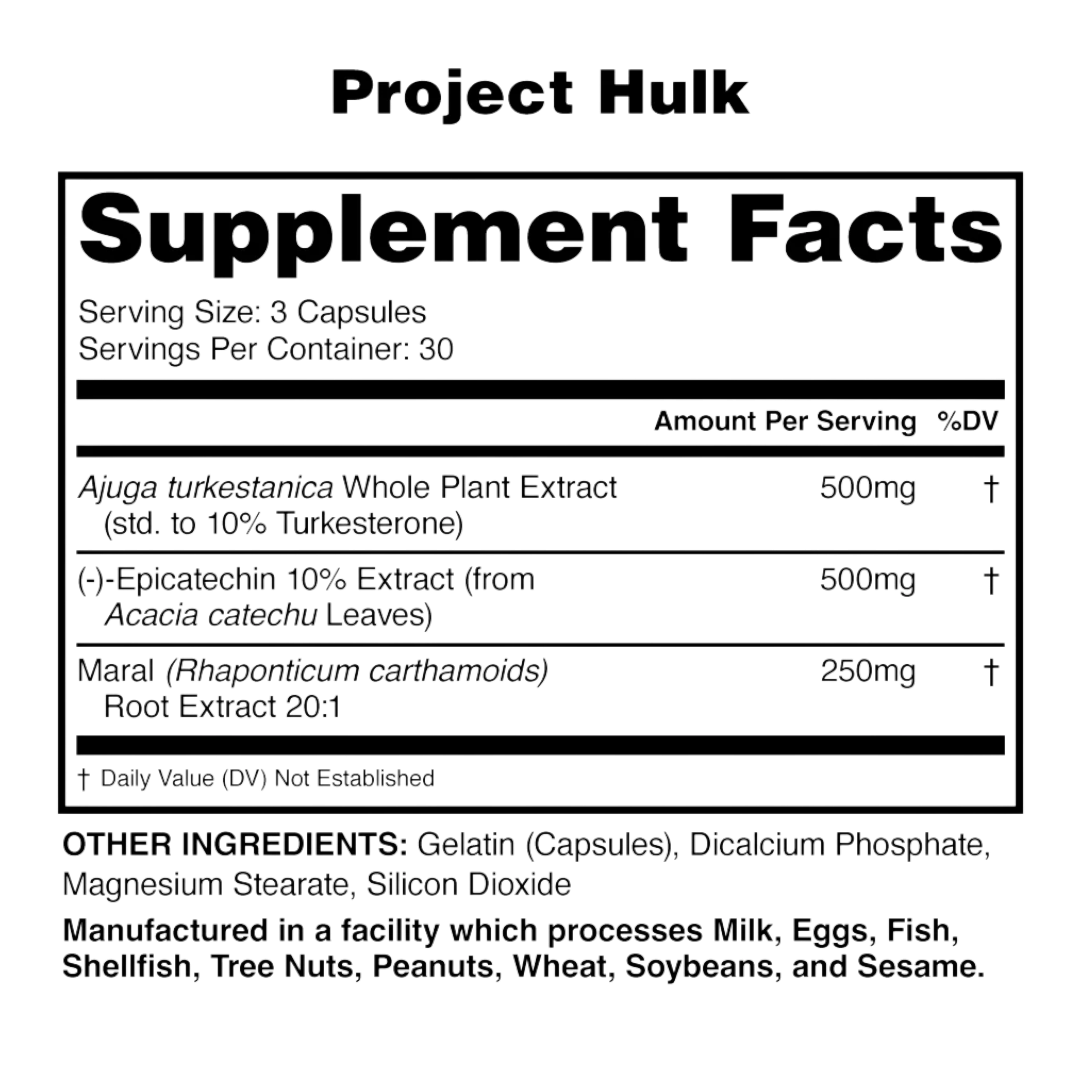 Project Hulk

Supplement Facts

Serving Size: 3 Capsules
Servings Per Container: 30

| | Amount Per Serving | %DV |
|---|---|---|
| Ajuga turkestanica Whole Plant Extract (std. to 10% Turkesterone) | 500mg | † |
| (-)-Epicatechin 10% Extract (from Acacia catechu Leaves) | 500mg | † |
| Maral (Rhaponticum carthamoids) Root Extract 20:1 | 250mg | † |

† Daily Value (DV) Not Established

OTHER INGREDIENTS: Gelatin (Capsules), Dicalcium Phosphate, Magnesium Stearate, Silicon Dioxide

Manufactured in a facility which processes Milk, Eggs, Fish, Shellfish, Tree Nuts, Peanuts, Wheat, Soybeans, and Sesame.